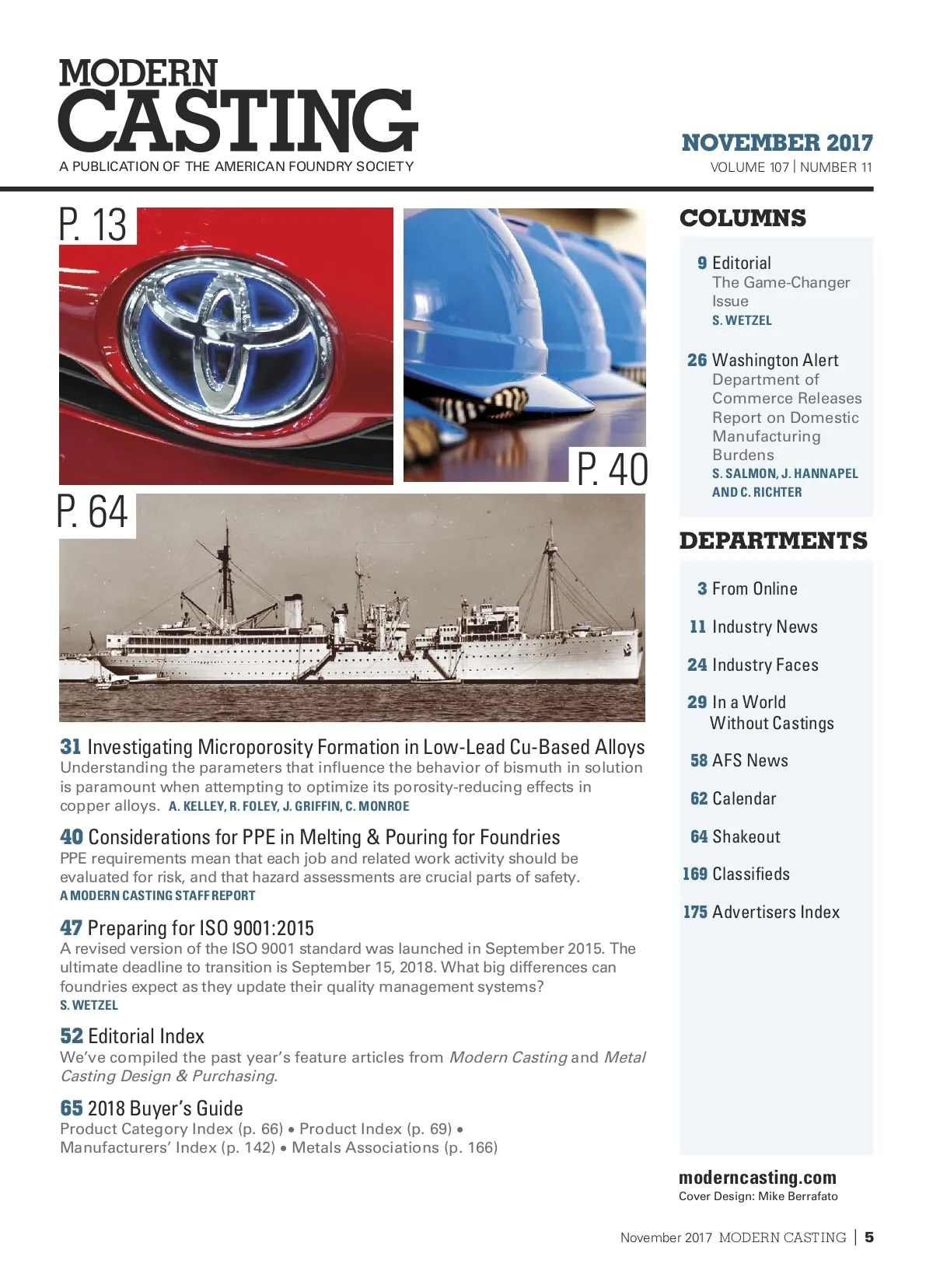 MODERN CASTING
A PUBLICATION OF THE AMERICAN FOUNDRY SOCIETY

NOVEMBER 2017
VOLUME 107 | NUMBER 11

P. 13

P. 40

P. 64

31 Investigating Microporosity Formation in Low-Lead Cu-Based Alloys
Understanding the parameters that influence the behavior of bismuth in solution is paramount when attempting to optimize its porosity-reducing effects in copper alloys. A. KELLEY, R. FOLEY, J. GRIFFIN, C. MONROE

40 Considerations for PPE in Melting & Pouring for Foundries
PPE requirements mean that each job and related work activity should be evaluated for risk, and that hazard assessments are crucial parts of safety.
A MODERN CASTING STAFF REPORT

47 Preparing for ISO 9001:2015
A revised version of the ISO 9001 standard was launched in September 2015. The ultimate deadline to transition is September 15, 2018. What big differences can foundries expect as they update their quality management systems?
S. WETZEL

52 Editorial Index
We've compiled the past year's feature articles from Modern Casting and Metal Casting Design & Purchasing.

65 2018 Buyer's Guide
Product Category Index (p. 66) • Product Index (p. 69) • Manufacturers' Index (p. 142) • Metals Associations (p. 166)

COLUMNS

9 Editorial
The Game-Changer Issue
S. WETZEL

26 Washington Alert
Department of Commerce Releases Report on Domestic Manufacturing Burdens
S. SALMON, J. HANNAPEL AND C. RICHTER

DEPARTMENTS

3 From Online
11 Industry News
24 Industry Faces
29 In a World Without Castings
58 AFS News
62 Calendar
64 Shakeout
169 Classifieds
175 Advertisers Index

moderncasting.com
Cover Design: Mike Berrafato

November 2017 MODERN CASTING | 5